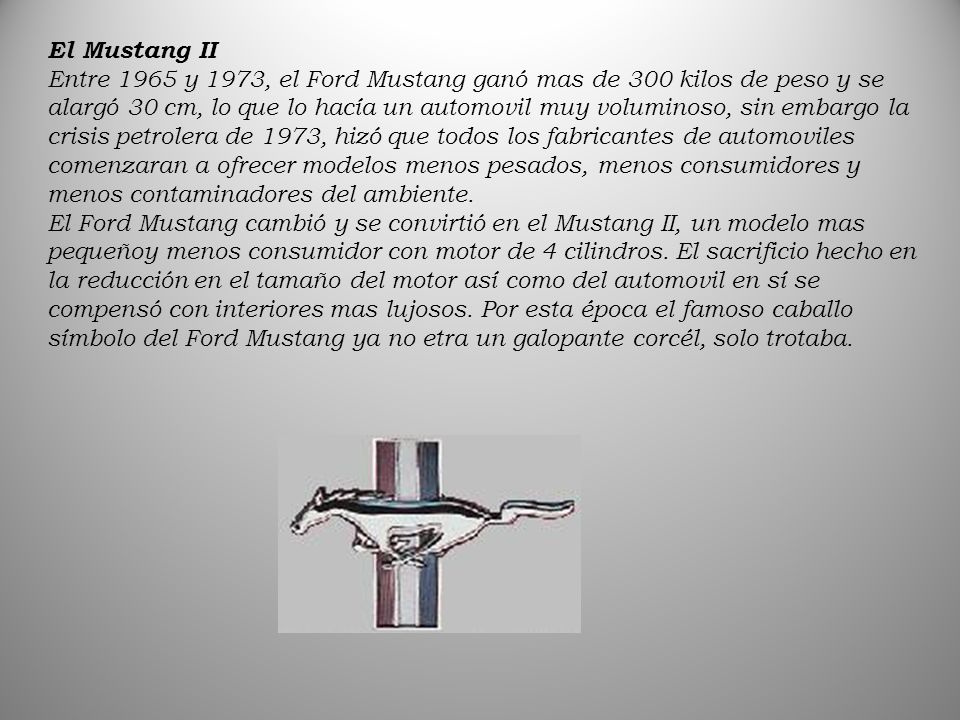 El Mustang II
Entre 1965 y 1973, el Ford Mustang ganó mas de 300 kilos de peso y se alargó 30 cm, lo que lo hacía un automovil muy voluminoso, sin embargo la crisis petrolera de 1973, hizó que todos los fabricantes de automoviles comenzaran a ofrecer modelos menos pesados, menos consumidores y menos contaminadores del ambiente.
El Ford Mustang cambió y se convirtió en el Mustang II, un modelo mas pequeñoy menos consumidor con motor de 4 cilindros. El sacrificio hecho en la reducción en el tamaño del motor así como del automovil en sí se compensó con interiores mas lujosos. Por esta época el famoso caballo símbolo del Ford Mustang ya no etra un galopante corcél, solo trotaba.